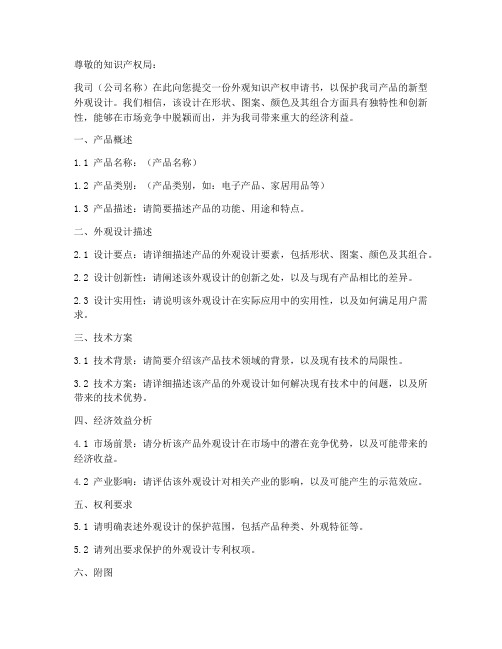 尊敬的知识产权局：

我司（公司名称）在此向您提交一份外观知识产权申请书，以保护我司产品的新型外观设计。我们相信，该设计在形状、图案、颜色及其组合方面具有独特性和创新性，能够在市场竞争中脱颖而出，并为我司带来重大的经济利益。

一、产品概述

1.1 产品名称：（产品名称）

1.2 产品类别：（产品类别，如：电子产品、家居用品等）

1.3 产品描述：请简要描述产品的功能、用途和特点。

二、外观设计描述

2.1 设计要点：请详细描述产品的外观设计要素，包括形状、图案、颜色及其组合。

2.2 设计创新性：请阐述该外观设计的创新之处，以及与现有产品相比的差异。

2.3 设计实用性：请说明该外观设计在实际应用中的实用性，以及如何满足用户需求。

三、技术方案

3.1 技术背景：请简要介绍该产品技术领域的背景，以及现有技术的局限性。

3.2 技术方案：请详细描述该产品的外观设计如何解决现有技术中的问题，以及所带来的技术优势。

四、经济效益分析

4.1 市场前景：请分析该产品外观设计在市场中的潜在竞争优势，以及可能带来的经济收益。

4.2 产业影响：请评估该外观设计对相关产业的影响，以及可能产生的示范效应。

五、权利要求

5.1 请明确表述外观设计的保护范围，包括产品种类、外观特征等。

5.2 请列出要求保护的外观设计专利权项。

六、附图